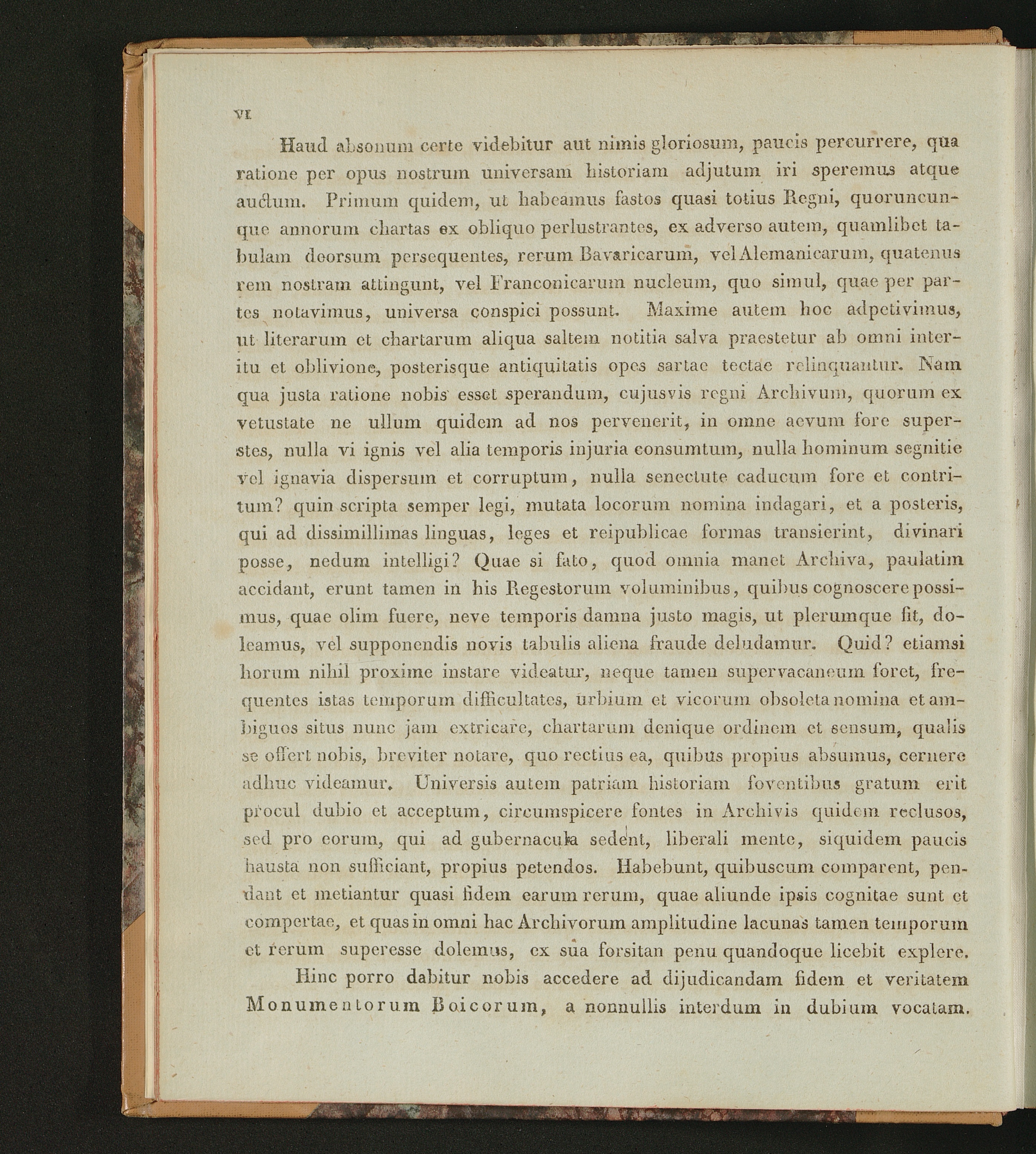 VI

Haud absonum certe videbitur aut nimis gloriosum, paucis percurrere, qua ratione per opus nostrum universam historiam adjutum iri speremus atque auctum. Primum quidem, ut habeamus fastos quasi totius Regni, quoruncunque annorum chartas ex obliquo perlustrantes, ex adverso autem, quamlibet tabulam deorsum persequentes, rerum Bavaricarum, vel Alemanicarum, quatenus rem nostram attingunt, vel Franconicarum nucleum, quo simul, quae per partes notavimus, universa conspici possunt. Maxime autem hoc adpetivimus, ut literarum et chartarum aliqua saltem notitia salva praestetur ab omni interitu et oblivione, posterisque antiquitatis opes sartae tectae relinquantur. Nam qua justa ratione nobis esset sperandum, cujusvis regni Archivum, quorum ex vetustate ne ullum quidem ad nos pervenerit, in omne aevum fore superstes, nulla vi ignis vel alia temporis injuria consumtum, nulla hominum segnitie vel ignavia dispersum et corruptum, nulla senectute caducum fore et contritum? quin scripta semper legi, mutata locorum nomina indagari, et a posteris, qui ad dissimillimas linguas, leges et reipublicae formas transierint, divinari posse, nedum intelligi? Quae si fato, quod omnia manet Archiva, paulatim accidant, erunt tamen in his Regestorum voluminibus, quibus cognoscere possimus, quae olim fuere, neve temporis damna justo magis, ut plerumque fit, doleamus, vel supponendis novis tabulis aliena fraude deludamur. Quid? etiamsi horum nihil proxime instare videatur, neque tamen supervacaneum foret, frequentes istas temporum difficultates, urbium et vicorum obsoleta nomina et ambiguos situs nunc jam extricare, chartarum denique ordinem et sensum, qualis se offert nobis, breviter notare, quo rectius ea, quibus propius absumus, cernere adhuc videamur. Universis autem patriam historiam foventibus gratum erit procul dubio et acceptum, circumspicere fontes in Archivis quidem reclusos, sed pro eorum, qui ad gubernacula sedent, liberali mente, siquidem paucis hausta non sufficiant, propius petendos. Habebunt, quibuscum comparent, pendant et metiantur quasi fidem earum rerum, quae aliunde ipsis cognitae sunt et compertae, et quas in omni hac Archivorum amplitudine lacunas tamen temporum et rerum superesse dolemus, ex sua forsitan penu quandoque licebit explere.

Hinc porro dabitur nobis accedere ad dijudicandam fidem et veritatem Monumentorum Boicorum, a nonnullis interdum in dubium vocatam.